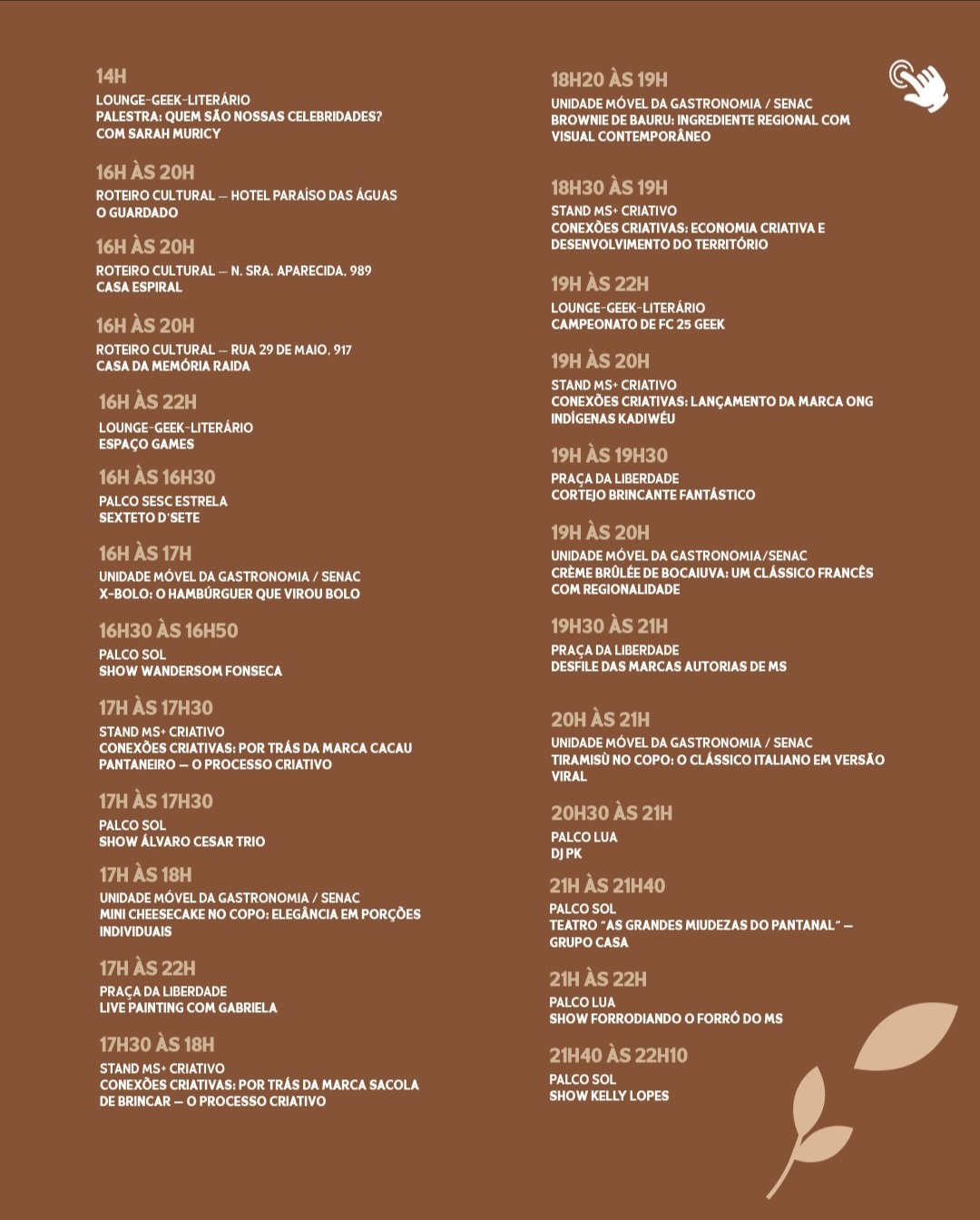 14H
LOUNGE-GEEK-LITERÁRIO
PALESTRA: QUEM SÃO NOSSAS CELEBRIDADES?
COM SARAH MURICY

16H ÀS 20H
ROTEIRO CULTURAL — HOTEL PARAÍSO DAS ÁGUAS
O GUARDADO

16H ÀS 20H
ROTEIRO CULTURAL — N. SRA. APARECIDA, 989
CASA ESPIRAL

16H ÀS 20H
ROTEIRO CULTURAL — RUA 29 DE MAIO, 917
CASA DA MEMÓRIA RAIDA

16H ÀS 22H
LOUNGE-GEEK-LITERÁRIO
ESPAÇO GAMES

16H ÀS 16H30
PALCO SESC ESTRELA
SEXTETO D'SETE

16H ÀS 17H
UNIDADE MÓVEL DA GASTRONOMIA / SENAC
X-BOLO: O HAMBÚRGUER QUE VIROU BOLO

16H30 ÀS 16H50
PALCO SOL
SHOW WANDERSOM FONSECA

17H ÀS 17H30
STAND MS+ CRIATIVO
CONEXÕES CRIATIVAS: POR TRÁS DA MARCA CACAU PANTANEIRO — O PROCESSO CRIATIVO

17H ÀS 17H30
PALCO SOL
SHOW ÁLVARO CESAR TRIO

17H ÀS 18H
UNIDADE MÓVEL DA GASTRONOMIA / SENAC
MINI CHEESECAKE NO COPO: ELEGÂNCIA EM PORÇÕES INDIVIDUAIS

17H ÀS 22H
PRAÇA DA LIBERDADE
LIVE PAINTING COM GABRIELA

17H30 ÀS 18H
STAND MS+ CRIATIVO
CONEXÕES CRIATIVAS: POR TRÁS DA MARCA SACOLA DE BRINCAR — O PROCESSO CRIATIVO

18H20 ÀS 19H
UNIDADE MÓVEL DA GASTRONOMIA / SENAC
BROWNIE DE BAURU: INGREDIENTE REGIONAL COM VISUAL CONTEMPORÂNEO

18H30 ÀS 19H
STAND MS+ CRIATIVO
CONEXÕES CRIATIVAS: ECONOMIA CRIATIVA E DESENVOLVIMENTO DO TERRITÓRIO

19H ÀS 22H
LOUNGE-GEEK-LITERÁRIO
CAMPEONATO DE FC 25 GEEK

19H ÀS 20H
STAND MS+ CRIATIVO
CONEXÕES CRIATIVAS: LANÇAMENTO DA MARCA ONG INDÍGENAS KADIWÉU

19H ÀS 19H30
PRAÇA DA LIBERDADE
CORTEJO BRINCANTE FANTÁSTICO

19H ÀS 20H
UNIDADE MÓVEL DA GASTRONOMIA/SENAC
CRÈME BRÛLÉE DE BOCAIUVA: UM CLÁSSICO FRANCÊS COM REGIONALIDADE

19H30 ÀS 21H
PRAÇA DA LIBERDADE
DESFILE DAS MARCAS AUTORIAS DE MS

20H ÀS 21H
UNIDADE MÓVEL DA GASTRONOMIA / SENAC
TIRAMISÙ NO COPO: O CLÁSSICO ITALIANO EM VERSÃO VIRAL

20H30 ÀS 21H
PALCO LUA
DJ PK

21H ÀS 21H40
PALCO SOL
TEATRO "AS GRANDES MIUDEZAS DO PANTANAL" — GRUPO CASA

21H ÀS 22H
PALCO LUA
SHOW FORRODIANDO O FORRÓ DO MS

21H40 ÀS 22H10
PALCO SOL
SHOW KELLY LOPES